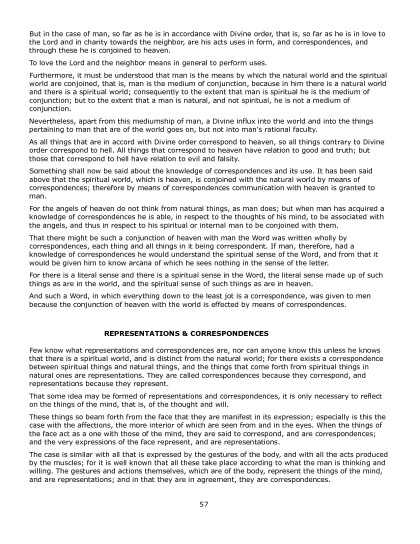 But in the case of man, so far as he is in accordance with Divine order, that is, so far as he is in love to the Lord and in charity towards the neighbor, are his acts uses in form, and correspondences, and through these he is conjoined to heaven.

To love the Lord and the neighbor means in general to perform uses.

Furthermore, it must be understood that man is the means by which the natural world and the spiritual world are conjoined, that is, man is the medium of conjunction, because in him there is a natural world and there is a spiritual world; consequently to the extent that man is spiritual he is the medium of conjunction; but to the extent that a man is natural, and not spiritual, he is not a medium of conjunction.

Nevertheless, apart from this mediumship of man, a Divine influx into the world and into the things pertaining to man that are of the world goes on, but not into man's rational faculty.

As all things that are in accord with Divine order correspond to heaven, so all things contrary to Divine order correspond to hell. All things that correspond to heaven have relation to good and truth; but those that correspond to hell have relation to evil and falsity.

Something shall now be said about the knowledge of correspondences and its use. It has been said above that the spiritual world, which is heaven, is conjoined with the natural world by means of correspondences; therefore by means of correspondences communication with heaven is granted to man.

For the angels of heaven do not think from natural things, as man does; but when man has acquired a knowledge of correspondences he is able, in respect to the thoughts of his mind, to be associated with the angels, and thus in respect to his spiritual or internal man to be conjoined with them.

That there might be such a conjunction of heaven with man the Word was written wholly by correspondences, each thing and all things in it being correspondent. If man, therefore, had a knowledge of correspondences he would understand the spiritual sense of the Word, and from that it would be given him to know arcana of which he sees nothing in the sense of the letter.

For there is a literal sense and there is a spiritual sense in the Word, the literal sense made up of such things as are in the world, and the spiritual sense of such things as are in heaven.

And such a Word, in which everything down to the least jot is a correspondence, was given to men because the conjunction of heaven with the world is effected by means of correspondences.

REPRESENTATIONS & CORRESPONDENCES

Few know what representations and correspondences are, nor can anyone know this unless he knows that there is a spiritual world, and is distinct from the natural world; for there exists a correspondence between spiritual things and natural things, and the things that come forth from spiritual things in natural ones are representations. They are called correspondences because they correspond, and representations because they represent.

That some idea may be formed of representations and correspondences, it is only necessary to reflect on the things of the mind, that is, of the thought and will.

These things so beam forth from the face that they are manifest in its expression; especially is this the case with the affections, the more interior of which are seen from and in the eyes. When the things of the face act as a one with those of the mind, they are said to correspond, and are correspondences; and the very expressions of the face represent, and are representations.

The case is similar with all that is expressed by the gestures of the body, and with all the acts produced by the muscles; for it is well known that all these take place according to what the man is thinking and willing. The gestures and actions themselves, which are of the body, represent the things of the mind, and are representations; and in that they are in agreement, they are correspondences.

57